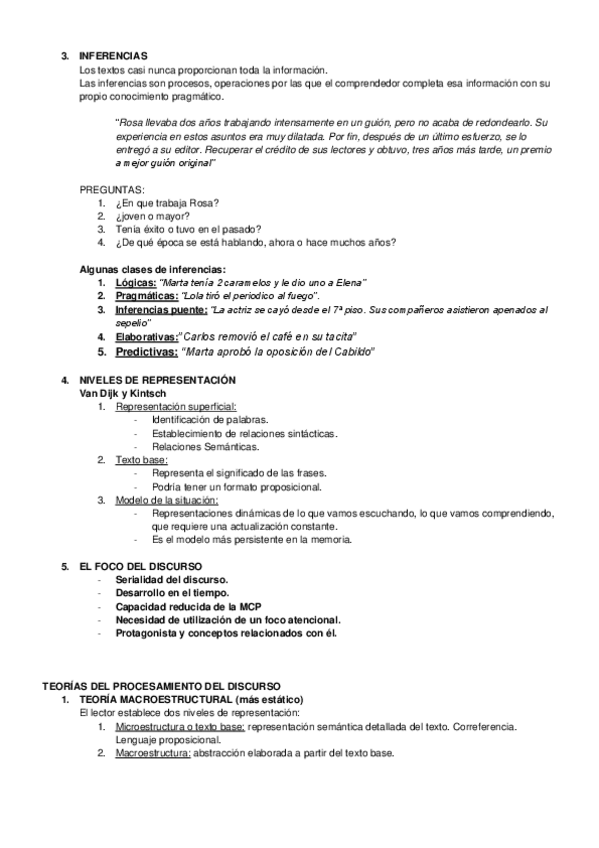 3. INFERENCIAS
Los textos casi nunca proporcionan toda la información.
Las inferencias son procesos, operaciones por las que el comprendedor completa esa información con su propio conocimiento pragmático.

"Rosa llevaba dos años trabajando intensamente en un guión, pero no acaba de redondearlo. Su experiencia en estos asuntos era muy dilatada. Por fin, después de un último esfuerzo, se lo entregó a su editor. Recuperar el crédito de sus lectores y obtuvo, tres años más tarde, un premio a mejor guión original"

PREGUNTAS:
1. ¿En que trabaja Rosa?
2. ¿joven o mayor?
3. Tenía éxito o tuvo en el pasado?
4. ¿De qué época se está hablando, ahora o hace muchos años?

Algunas clases de inferencias:
1. Lógicas: "Marta tenía 2 caramelos y le dio uno a Elena"
2. Pragmáticas: "Lola tiró el periodico al fuego".
3. Inferencias puente: "La actriz se cayó desde el 7ª piso. Sus compañeros asistieron apenados al sepelio"
4. Elaborativas:"Carlos removió el café en su tacita"
5. Predictivas: "Marta aprobó la oposición del Cabildo"

4. NIVELES DE REPRESENTACIÓN
Van Dijk y Kintsch
1. Representación superficial:
- Identificación de palabras.
- Establecimiento de relaciones sintácticas.
- Relaciones Semánticas.
2. Texto base:
- Representa el significado de las frases.
- Podría tener un formato proposicional.
3. Modelo de la situación:
- Representaciones dinámicas de lo que vamos escuchando, lo que vamos comprendiendo, que requiere una actualización constante.
- Es el modelo más persistente en la memoria.

5. EL FOCO DEL DISCURSO
- Serialidad del discurso.
- Desarrollo en el tiempo.
- Capacidad reducida de la MCP
- Necesidad de utilización de un foco atencional.
- Protagonista y conceptos relacionados con él.

TEORÍAS DEL PROCESAMIENTO DEL DISCURSO
1. TEORÍA MACROESTRUCTURAL (más estático)
El lector establece dos niveles de representación:
1. Microestructura o texto base: representación semántica detallada del texto. Correferencia. Lenguaje proposicional.
2. Macroestructura: abstracción elaborada a partir del texto base.